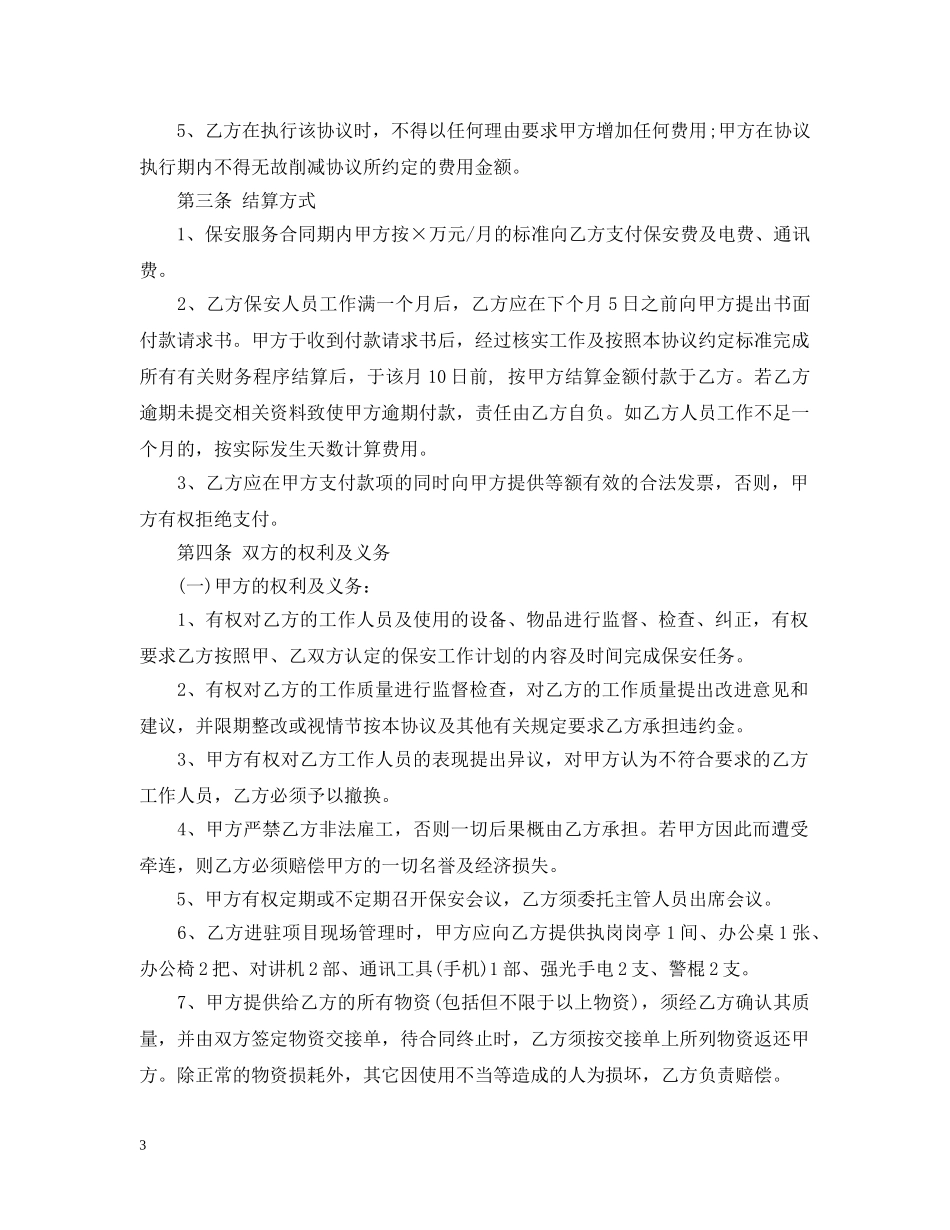 5、乙方在执行该协议时，不得以任何理由要求甲方增加任何费用;甲方在协议执行期内不得无故削减协议所约定的费用金额。

第三条 结算方式

1、保安服务合同期内甲方按×万元/月的标准向乙方支付保安费及电费、通讯费。

2、乙方保安人员工作满一个月后，乙方应在下个月5日之前向甲方提出书面付款请求书。甲方于收到付款请求书后，经过核实工作及按照本协议约定标准完成所有有关财务程序结算后，于该月10日前，按甲方结算金额付款于乙方。若乙方逾期未提交相关资料致使甲方逾期付款，责任由乙方自负。如乙方人员工作不足一个月的，按实际发生天数计算费用。

3、乙方应在甲方支付款项的同时向甲方提供等额有效的合法发票，否则，甲方有权拒绝支付。

第四条 双方的权利及义务

(一)甲方的权利及义务:

1、有权对乙方的工作人员及使用的设备、物品进行监督、检查、纠正，有权要求乙方按照甲、乙双方认定的保安工作计划的内容及时间完成保安任务。

2、有权对乙方的工作质量进行监督检查，对乙方的工作质量提出改进意见和建议，并限期整改或视情节按本协议及其他有关规定要求乙方承担违约金。

3、甲方有权对乙方工作人员的表现提出异议，对甲方认为不符合要求的乙方工作人员，乙方必须予以撤换。

4、甲方严禁乙方非法雇工，否则一切后果概由乙方承担。若甲方因此而遭受牵连，则乙方必须赔偿甲方的一切名誉及经济损失。

5、甲方有权定期或不定期召开保安会议，乙方须委托主管人员出席会议。

6、乙方进驻项目现场管理时，甲方应向乙方提供执岗岗亭1间、办公桌1张、办公椅2把、对讲机2部、通讯工具(手机)1部、强光手电2支、警棍2支。

7、甲方提供给乙方的所有物资(包括但不限于以上物资)，须经乙方确认其质量，并由双方签定物资交接单，待合同终止时，乙方须按交接单上所列物资返还甲方。除正常的物资损耗外，其它因使用不当等造成的人为损坏，乙方负责赔偿。

3